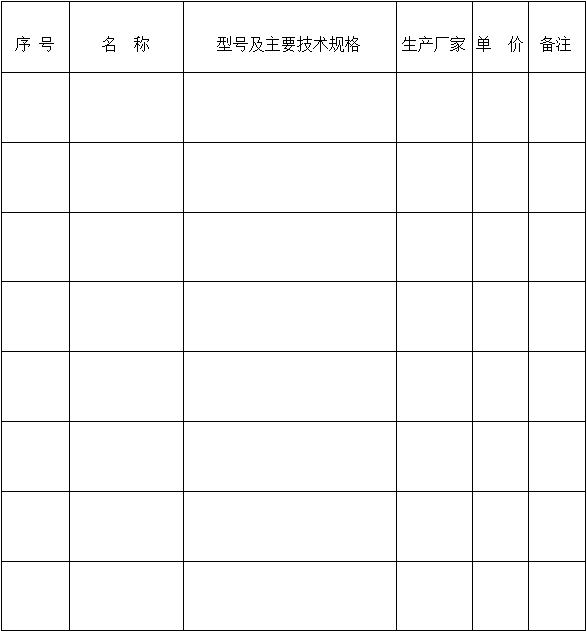 | 序 号 | 名 称 | 型号及主要技术规格 | 生产厂家 | 单 价 | 备注 |
|---|---|---|---|---|---|
| | | | | | |
| | | | | | |
| | | | | | |
| | | | | | |
| | | | | | |
| | | | | | |
| | | | | | |
| | | | | | |